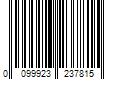 0 099923 237815